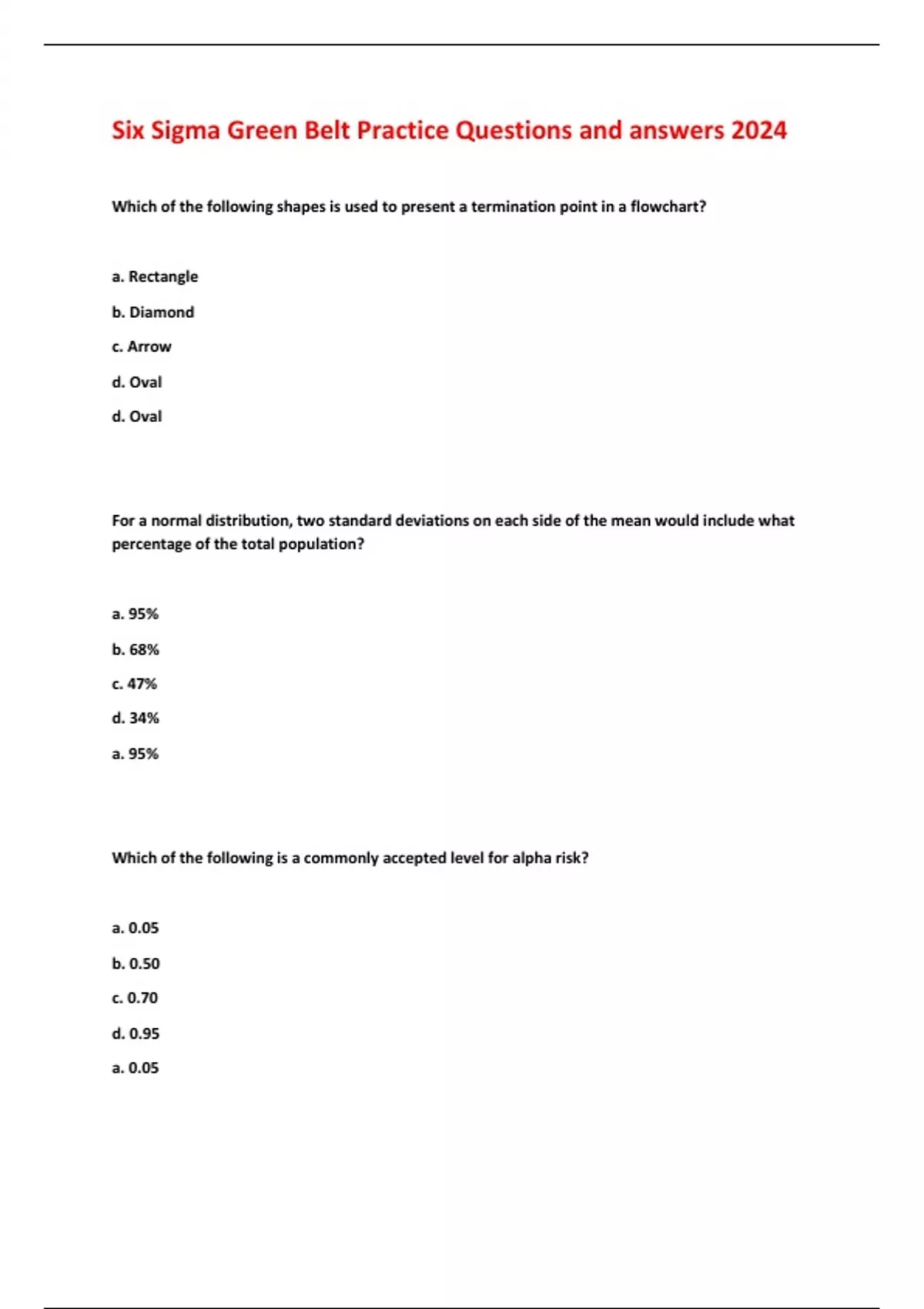 Six Sigma Green Belt Practice Questions and answers 2024

Which of the following shapes is used to present a termination point in a flowchart?

a. Rectangle

b. Diamond

c. Arrow

d. Oval

d. Oval

For a normal distribution, two standard deviations on each side of the mean would include what percentage of the total population?

a. 95%

b. 68%

c. 47%

d. 34%

a. 95%

Which of the following is a commonly accepted level for alpha risk?

a. 0.05

b. 0.50

c. 0.70

d. 0.95

a. 0.05